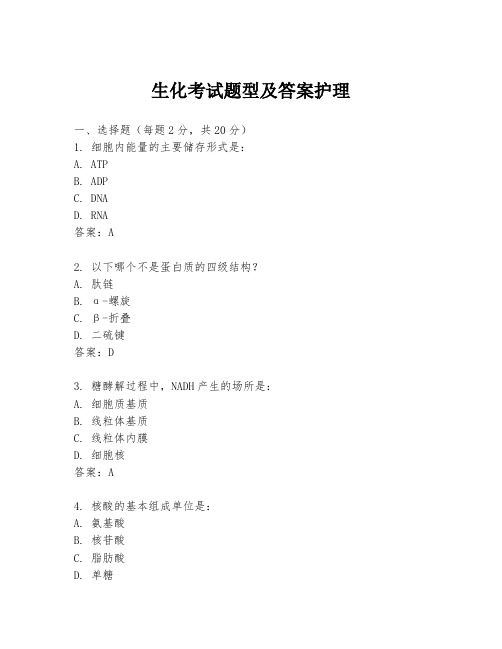 生化考试题型及答案护理

一、选择题（每题2分，共20分）
1. 细胞内能量的主要储存形式是：
A. ATP
B. ADP
C. DNA
D. RNA
答案：A

2. 以下哪个不是蛋白质的四级结构？
A. 肽链
B. α-螺旋
C. β-折叠
D. 二硫键
答案：D

3. 糖酵解过程中，NADH产生的场所是：
A. 细胞质基质
B. 线粒体基质
C. 线粒体内膜
D. 细胞核
答案：A

4. 核酸的基本组成单位是：
A. 氨基酸
B. 核苷酸
C. 脂肪酸
D. 单糖